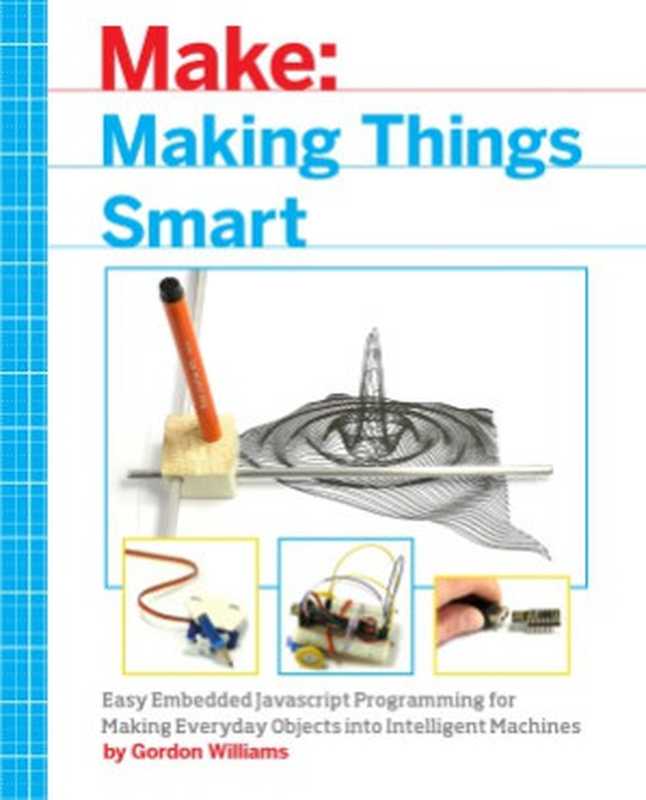 Make:
Making Things Smart

Easy Embedded Javascript Programming for Making Everyday Objects into Intelligent Machines
by Gordon Williams